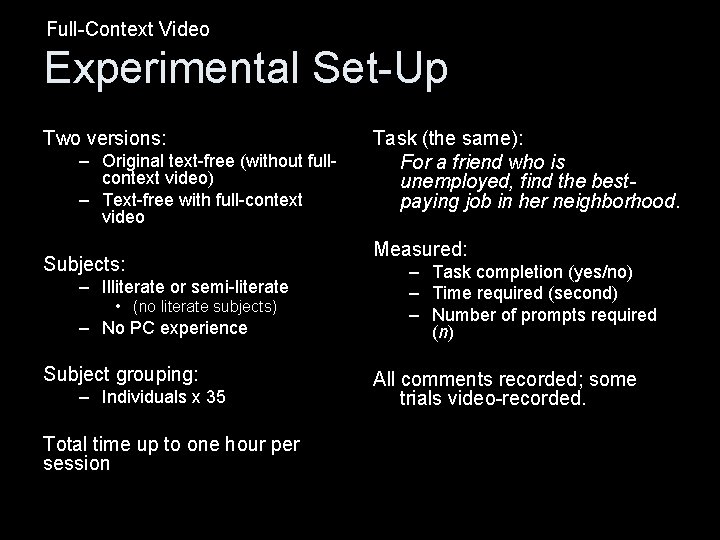 Full-Context Video

Experimental Set-Up

Two versions:
– Original text-free (without full-context video)
– Text-free with full-context video

Subjects:
– Illiterate or semi-literate
• (no literate subjects)
– No PC experience

Subject grouping:
– Individuals x 35

Total time up to one hour per session

Task (the same):
For a friend who is unemployed, find the best-paying job in her neighborhood.

Measured:
– Task completion (yes/no)
– Time required (second)
– Number of prompts required ($n$)

All comments recorded; some trials video-recorded.